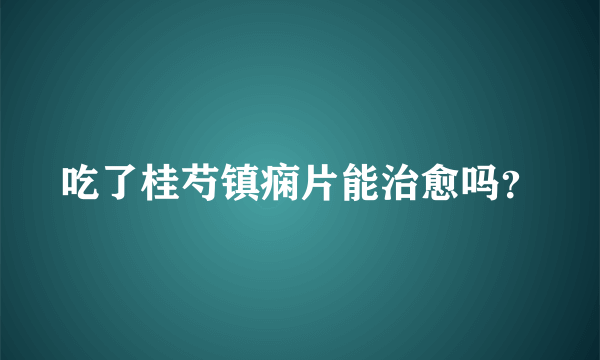 吃了桂芍镇痫片能治愈吗？